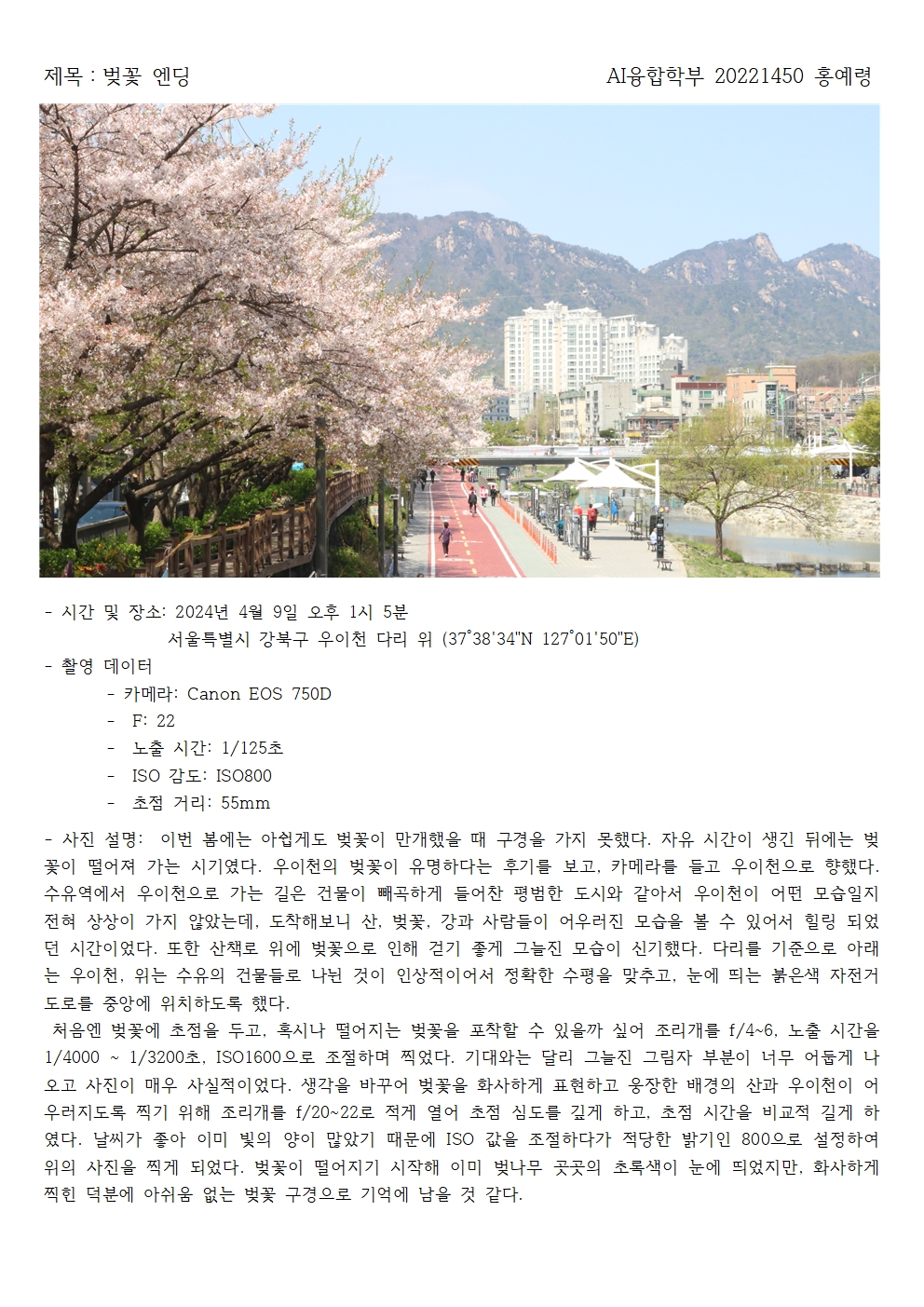 제목 : 벚꽃 엔딩

AI융합학부 20221450 홍예령

- 시간 및 장소: 2024년 4월 9일 오후 1시 5분
서울특별시 강북구 우이천 다리 위 (37°38'34"N 127°01'50"E)
- 촬영 데이터
- 카메라: Canon EOS 750D
- F: 22
- 노출 시간: 1/125초
- ISO 감도: ISO800
- 초점 거리: 55mm

- 사진 설명: 이번 봄에는 아쉽게도 벚꽃이 만개했을 때 구경을 가지 못했다. 자유 시간이 생긴 뒤에는 벚꽃이 떨어져 가는 시기였다. 우이천의 벚꽃이 유명하다는 후기를 보고, 카메라를 들고 우이천으로 향했다. 수유역에서 우이천으로 가는 길은 건물이 빼곡하게 들어찬 평범한 도시와 같아서 우이천이 어떤 모습일지 전혀 상상이 가지 않았는데, 도착해보니 산, 벚꽃, 강과 사람들이 어우러진 모습을 볼 수 있어서 힐링 되었던 시간이었다. 또한 산책로 위에 벚꽃으로 인해 걷기 좋게 그늘진 모습이 신기했다. 다리를 기준으로 아래는 우이천, 위는 수유의 건물들로 나뉜 것이 인상적이어서 정확한 수평을 맞추고, 눈에 띄는 붉은색 자전거 도로를 중앙에 위치하도록 했다.
처음엔 벚꽃에 초점을 두고, 혹시나 떨어지는 벚꽃을 포착할 수 있을까 싶어 조리개를 f/4~6, 노출 시간을 1/4000 ~ 1/3200초, ISO1600으로 조절하며 찍었다. 기대와는 달리 그늘진 그림자 부분이 너무 어둡게 나오고 사진이 매우 사실적이었다. 생각을 바꾸어 벚꽃을 화사하게 표현하고 웅장한 배경의 산과 우이천이 어우러지도록 찍기 위해 조리개를 f/20~22로 적게 열어 초점 심도를 깊게 하고, 초점 시간을 비교적 길게 하였다. 날씨가 좋아 이미 빛의 양이 많았기 때문에 ISO 값을 조절하다가 적당한 밝기인 800으로 설정하여 위의 사진을 찍게 되었다. 벚꽃이 떨어지기 시작해 이미 벚나무 곳곳의 초록색이 눈에 띄었지만, 화사하게 찍힌 덕분에 아쉬움 없는 벚꽃 구경으로 기억에 남을 것 같다.